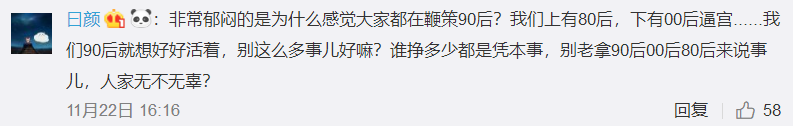 日颜：非常郁闷的是为什么感觉大家都在鞭策90后？我们上有80后，下有00后逼宫……我们90后就想好好活着，别这么多事儿好嘛？谁挣多少都是凭本事，别老拿90后00后80后来说事儿，人家无不无辜？

11月22日 16:16

回复 58